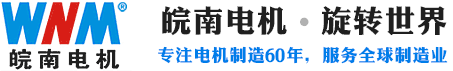 WNM®
皖南电机

皖南电机 · 旋转世界
专注电机制造60年，服务全球制造业